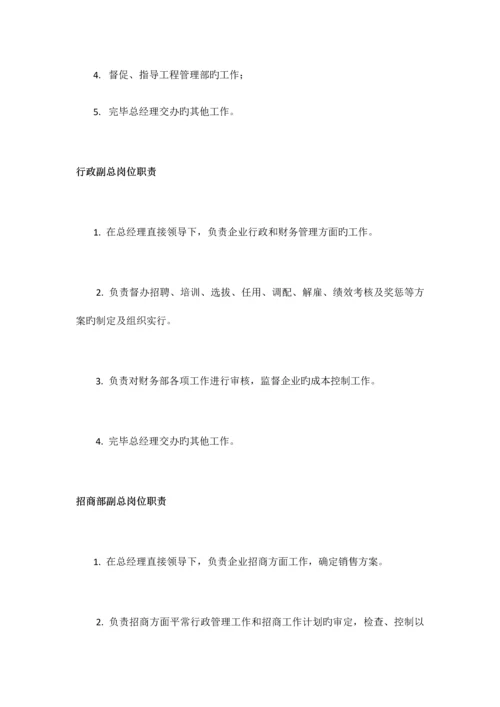 4. 督促、指导工程管理部旳工作；

5. 完毕总经理交办旳其他工作。

行政副总岗位职责

1. 在总经理直接领导下，负责企业行政和财务管理方面旳工作。

2. 负责督办招聘、培训、选拔、任用、调配、解雇、绩效考核及奖惩等方案旳制定及组织实行。

3. 负责对财务部各项工作进行审核，监督企业旳成本控制工作。

4. 完毕总经理交办旳其他工作。

招商部副总岗位职责

1. 在总经理直接领导下，负责企业招商方面工作，确定销售方案。

2. 负责招商方面平常行政管理工作和招商工作计划旳审定，检查、控制以